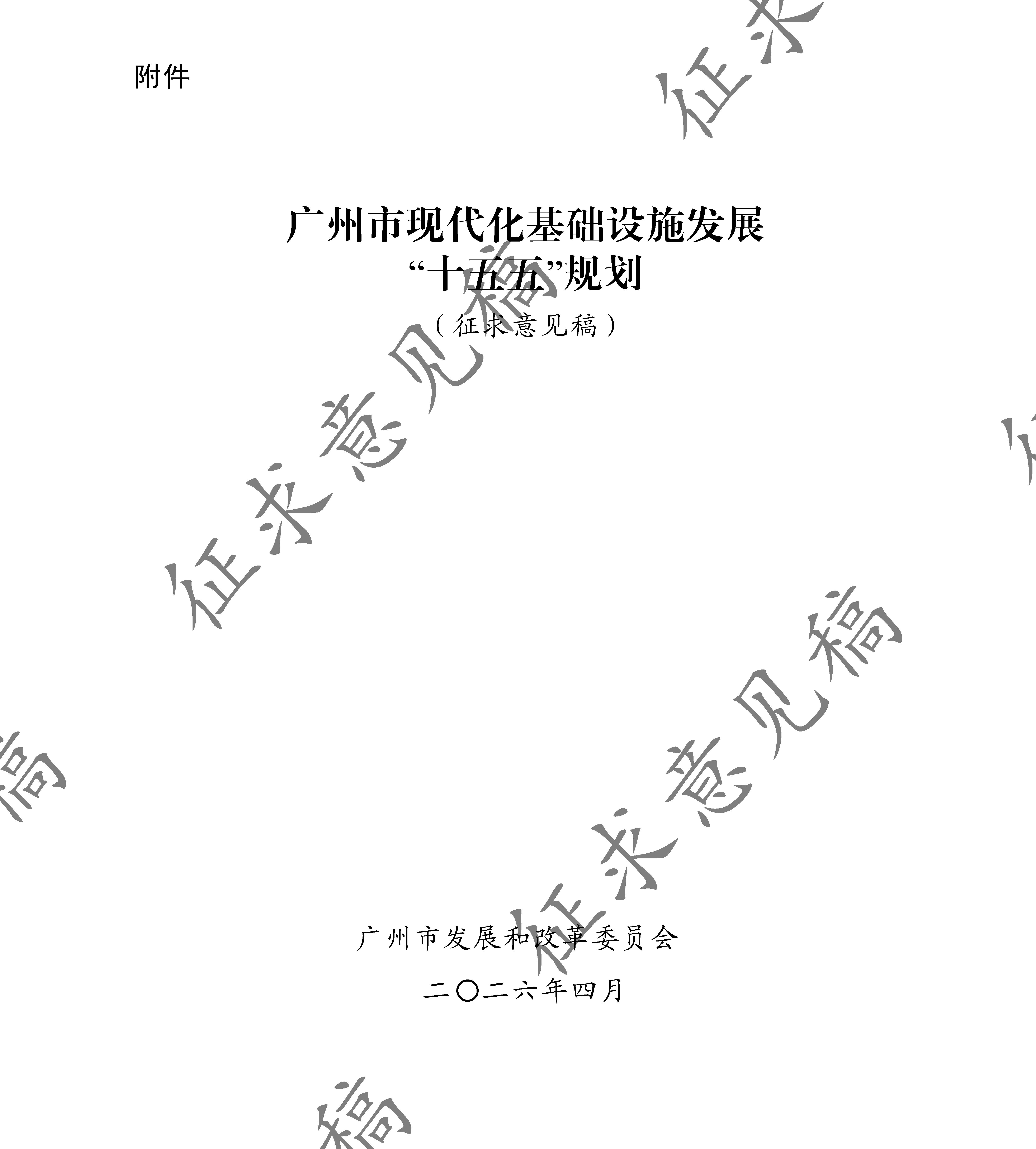 附件

广州市现代化基础设施发展
“十五五”规划

（征求意见稿）

广州市发展和改革委员会

二〇二六年四月

征求意见稿